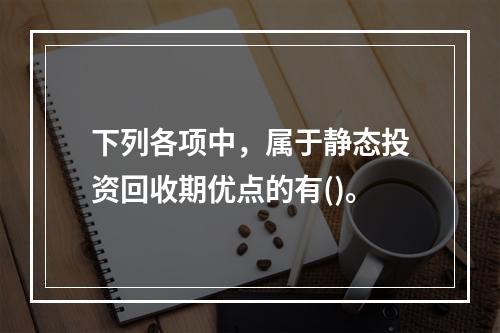 下列各项中，属于静态投资回收期优点的有()。